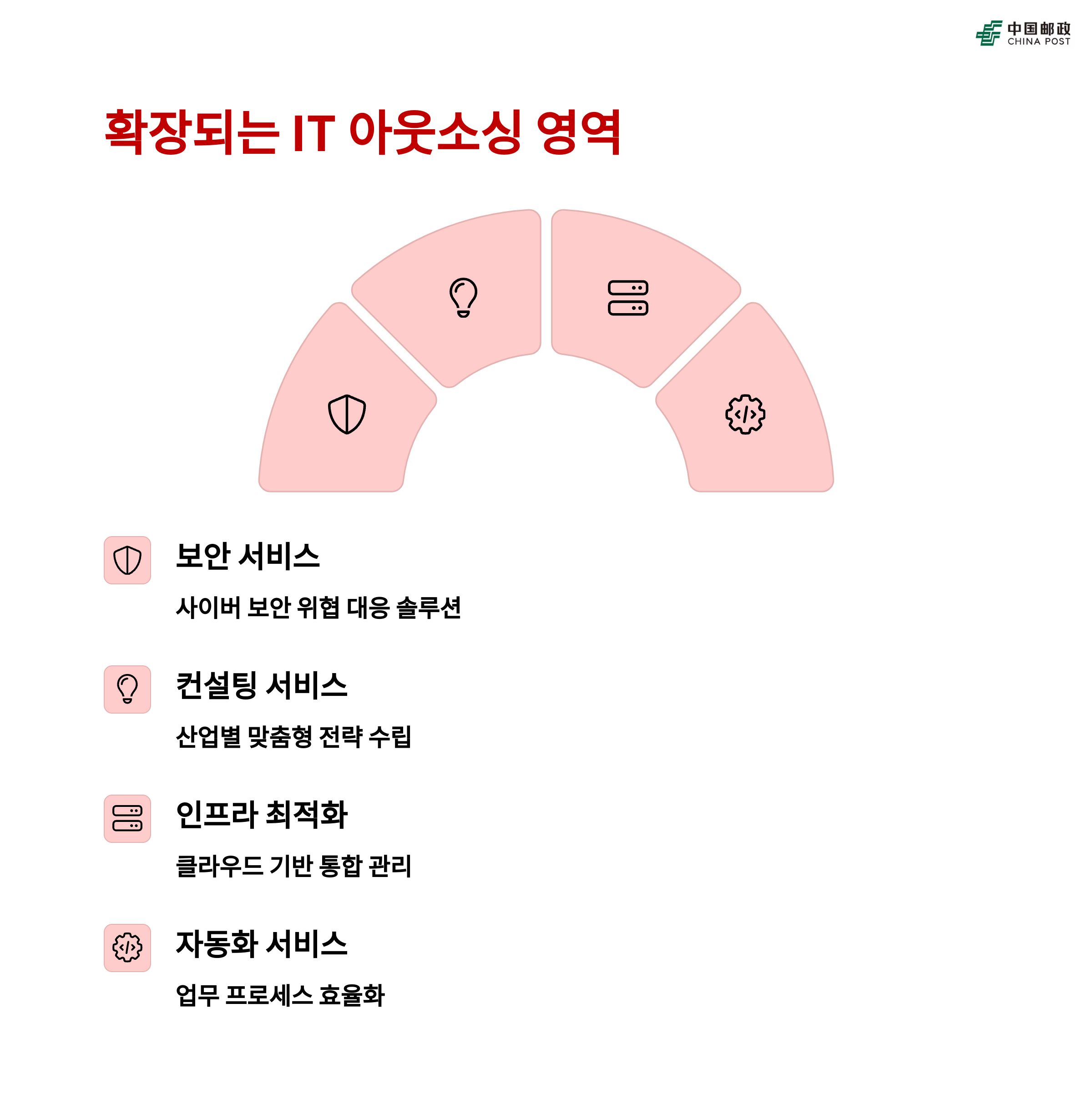 中国邮政
CHINA POST

확장되는 IT 아웃소싱 영역

보안 서비스

사이버 보안 위협 대응 솔루션

컨설팅 서비스

산업별 맞춤형 전략 수립

인프라 최적화

클라우드 기반 통합 관리

자동화 서비스

업무 프로세스 효율화